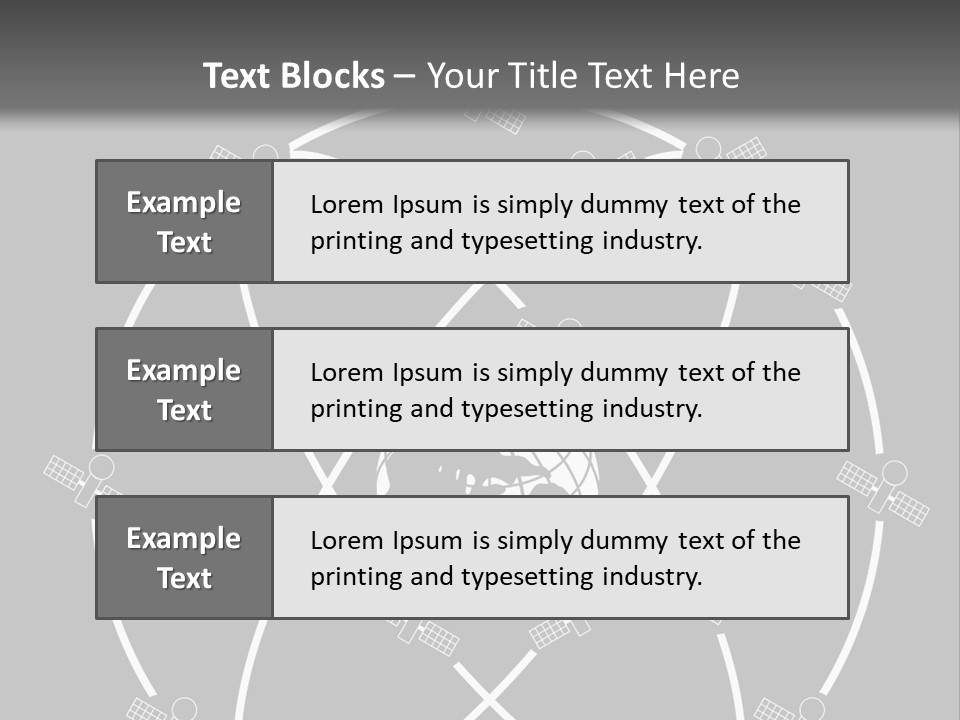 Text Blocks – Your Title Text Here

Example Text

Lorem Ipsum is simply dummy text of the printing and typesetting industry.

Example Text

Lorem Ipsum is simply dummy text of the printing and typesetting industry.

Example Text

Lorem Ipsum is simply dummy text of the printing and typesetting industry.